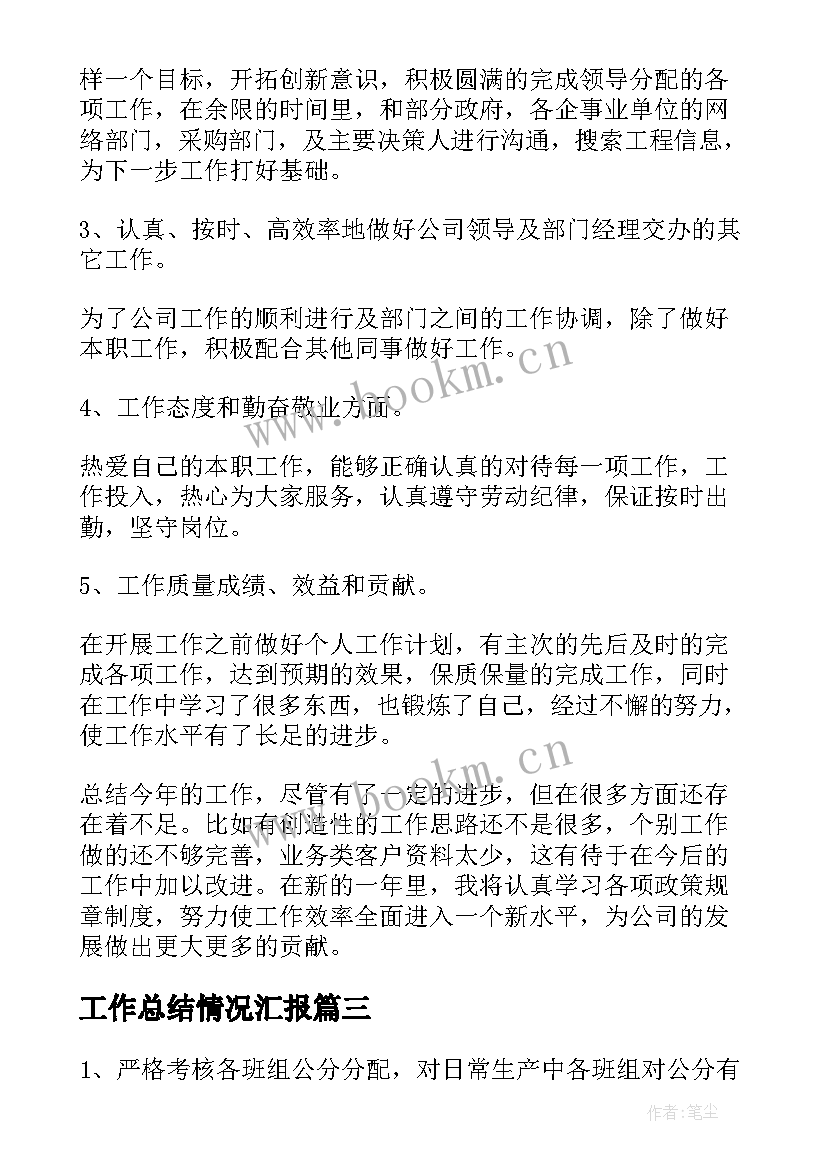 样一个目标，开拓创新意识，积极圆满的完成领导分配的各项工作，在余限的时间里，和部分政府，各企事业单位的网络部门，采购部门，及主要决策人进行沟通，搜索工程信息，为下一步工作打好基础。

3、认真、按时、高效率地做好公司领导及部门经理交办的其它工作。

为了公司工作的顺利进行及部门之间的工作协调，除了做好本职工作，积极配合其他同事做好工作。

4、工作态度和勤奋敬业方面。

热爱自己的本职工作，能够正确认真的对待每一项工作，工作投入，热心为大家服务，认真遵守劳动纪律，保证按时出勤，坚守岗位。

5、工作质量成绩、效益和贡献。

在开展工作之前做好个人工作计划，有主次的先后及时的完成各项工作，达到预期的效果，保质保量的完成工作，同时在工作中学习了很多东西，也锻炼了自己，经过不懈的努力，使工作水平有了长足的进步。

总结今年的工作，尽管有了一定的进步，但在很多方面还存在着不足。比如有创造性的工作思路还不是很多，个别工作做的还不够完善，业务类客户资料太少，这有待于在今后的工作中加以改进。在新的一年里，我将认真学习各项政策规章制度，努力使工作效率全面进入一个新水平，为公司的发展做出更大更多的贡献。

工作总结情况汇报篇三

1、严格考核各班组公分分配，对日常生产中各班组对公分有

www.bookm.cn
www.bookm.cn
作者:笔尘